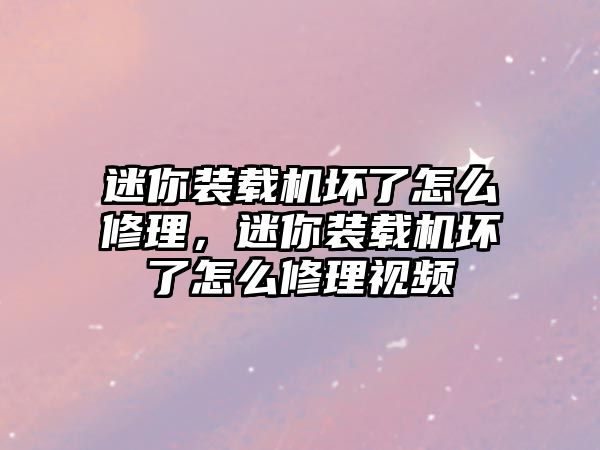 迷你装载机坏了怎么修理，迷你装载机坏了怎么修理视频